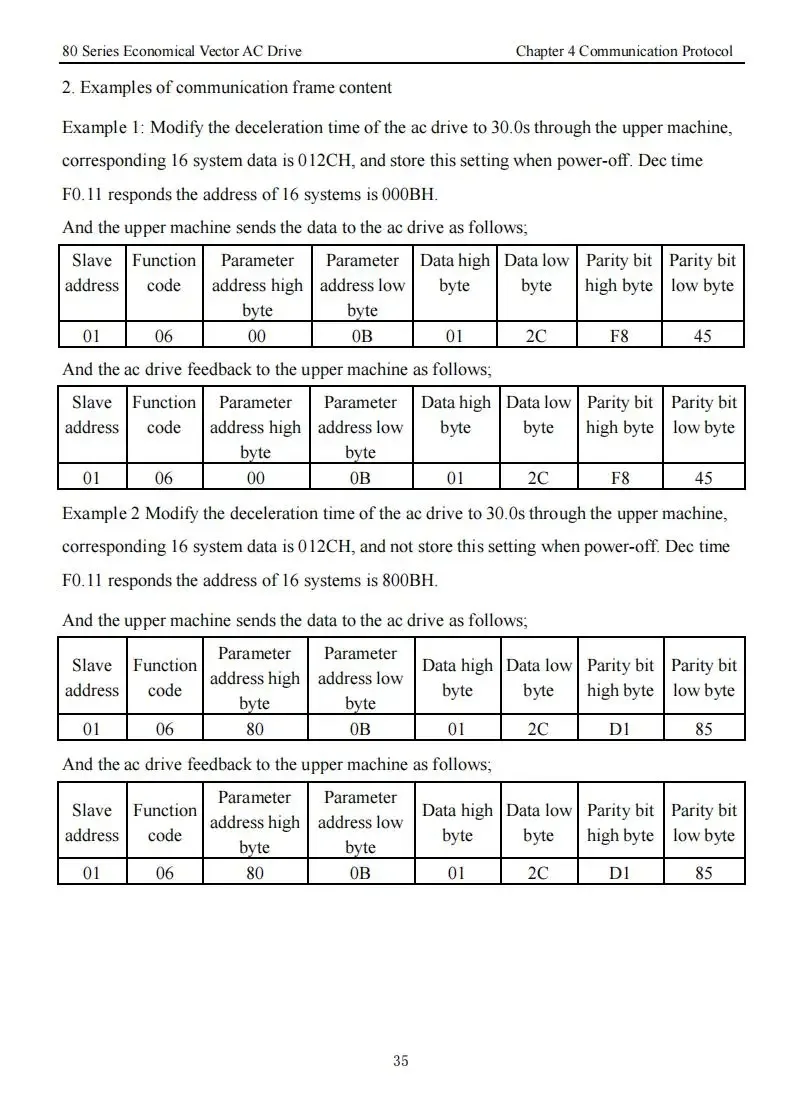 80 Series Economical Vector AC Drive

Chapter 4 Communication Protocol

2. Examples of communication frame content

Example 1: Modify the deceleration time of the ac drive to 30.0s through the upper machine, corresponding 16 system data is 012CH, and store this setting when power-off. Dec time F0.11 responds the address of 16 systems is 000BH.

And the upper machine sends the data to the ac drive as follows;

| Slave address | Function code | Parameter address high byte | Parameter address low byte | Data high byte | Data low byte | Parity bit high byte | Parity bit low byte |
|---|---|---|---|---|---|---|---|
| 01 | 06 | 00 | 0B | 01 | 2C | F8 | 45 |

And the ac drive feedback to the upper machine as follows;

| Slave address | Function code | Parameter address high byte | Parameter address low byte | Data high byte | Data low byte | Parity bit high byte | Parity bit low byte |
|---|---|---|---|---|---|---|---|
| 01 | 06 | 00 | 0B | 01 | 2C | F8 | 45 |

Example 2 Modify the deceleration time of the ac drive to 30.0s through the upper machine, corresponding 16 system data is 012CH, and not store this setting when power-off. Dec time F0.11 responds the address of 16 systems is 800BH.

And the upper machine sends the data to the ac drive as follows;

| Slave address | Function code | Parameter address high byte | Parameter address low byte | Data high byte | Data low byte | Parity bit high byte | Parity bit low byte |
|---|---|---|---|---|---|---|---|
| 01 | 06 | 80 | 0B | 01 | 2C | D1 | 85 |

And the ac drive feedback to the upper machine as follows;

| Slave address | Function code | Parameter address high byte | Parameter address low byte | Data high byte | Data low byte | Parity bit high byte | Parity bit low byte |
|---|---|---|---|---|---|---|---|
| 01 | 06 | 80 | 0B | 01 | 2C | D1 | 85 |

35